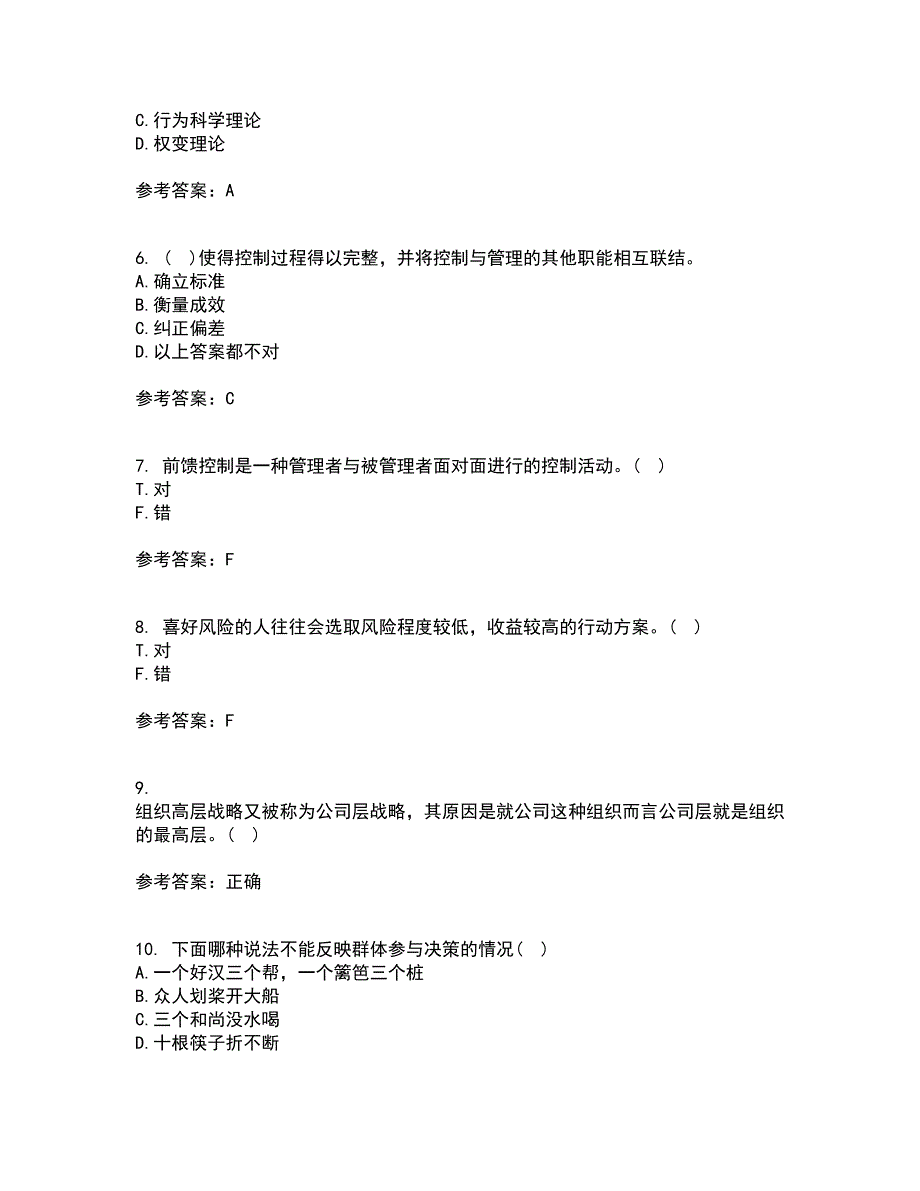 C.行为科学理论
D.权变理论

参考答案：A

6. （ ）使得控制过程得以完整，并将控制与管理的其他职能相互联结。
A.确立标准
B.衡量成效
C.纠正偏差
D.以上答案都不对

参考答案：C

7. 前馈控制是一种管理者与被管理者面对面进行的控制活动。（ ）
T.对
F.错

参考答案：F

8. 喜好风险的人往往会选取风险程度较低，收益较高的行动方案。（ ）
T.对
F.错

参考答案：F

9.
组织高层战略又被称为公司层战略，其原因是就公司这种组织而言公司层就是组织的最高层。（ ）

参考答案：正确

10. 下面哪种说法不能反映群体参与决策的情况（ ）
A.一个好汉三个帮，一个篱笆三个桩
B.众人划桨开大船
C.三个和尚没水喝
D.十根筷子折不断